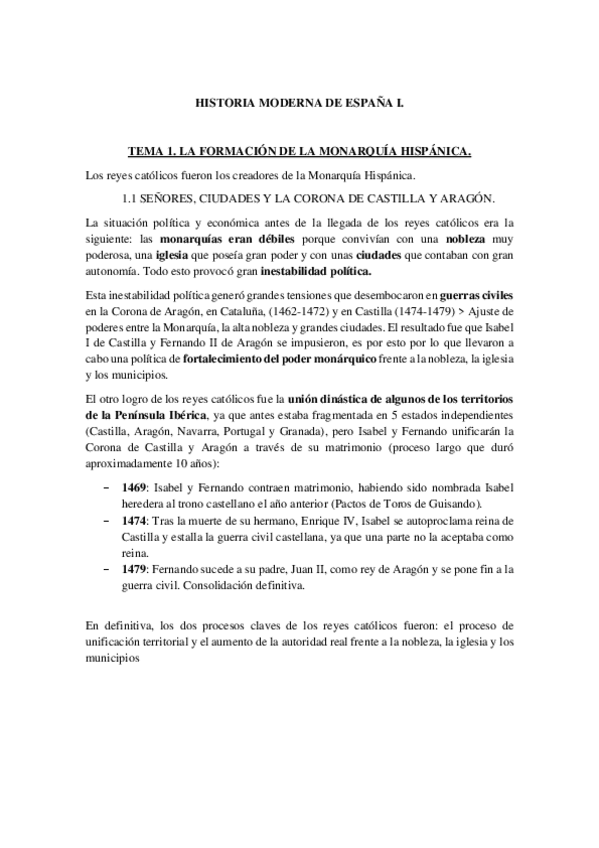 HISTORIA MODERNA DE ESPAÑA I.

TEMA 1. LA FORMACIÓN DE LA MONARQUÍA HISPÁNICA.

Los reyes católicos fueron los creadores de la Monarquía Hispánica.

1.1 SEÑORES, CIUDADES Y LA CORONA DE CASTILLA Y ARAGÓN.

La situación política y económica antes de la llegada de los reyes católicos era la siguiente: las monarquías eran débiles porque convivían con una nobleza muy poderosa, una iglesia que poseía gran poder y con unas ciudades que contaban con gran autonomía. Todo esto provocó gran inestabilidad política.

Esta inestabilidad política generó grandes tensiones que desembocaron en guerras civiles en la Corona de Aragón, en Cataluña, (1462-1472) y en Castilla (1474-1479) > Ajuste de poderes entre la Monarquía, la alta nobleza y grandes ciudades. El resultado fue que Isabel I de Castilla y Fernando II de Aragón se impusieron, es por esto por lo que llevaron a cabo una política de fortalecimiento del poder monárquico frente a la nobleza, la iglesia y los municipios.

El otro logro de los reyes católicos fue la unión dinástica de algunos de los territorios de la Península Ibérica, ya que antes estaba fragmentada en 5 estados independientes (Castilla, Aragón, Navarra, Portugal y Granada), pero Isabel y Fernando unificarán la Corona de Castilla y Aragón a través de su matrimonio (proceso largo que duró aproximadamente 10 años):

– 1469: Isabel y Fernando contraen matrimonio, habiendo sido nombrada Isabel heredera al trono castellano el año anterior (Pactos de Toros de Guisando).
– 1474: Tras la muerte de su hermano, Enrique IV, Isabel se autoproclama reina de Castilla y estalla la guerra civil castellana, ya que una parte no la aceptaba como reina.
– 1479: Fernando sucede a su padre, Juan II, como rey de Aragón y se pone fin a la guerra civil. Consolidación definitiva.

En definitiva, los dos procesos claves de los reyes católicos fueron: el proceso de unificación territorial y el aumento de la autoridad real frente a la nobleza, la iglesia y los municipios